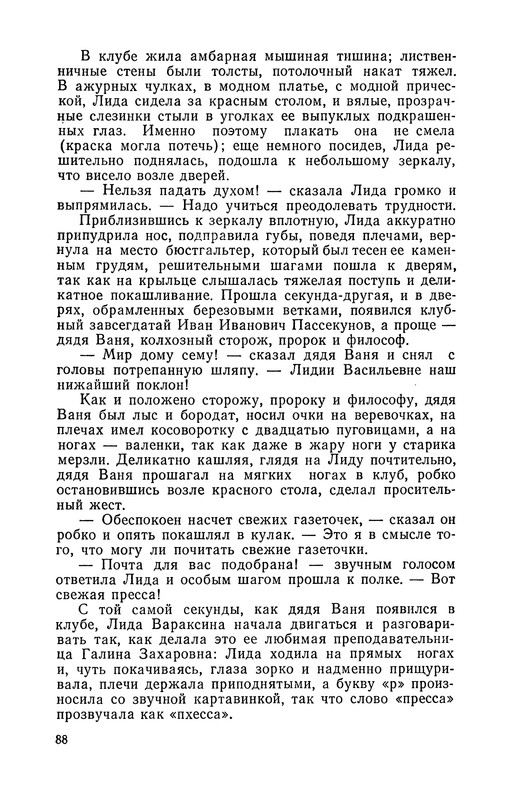 В клубе жила амбарная мышиная тишина; лиственничные стены были толсты, потолочный накат тяжел. В ажурных чулках, в модном платье, с модной прической, Лида сидела за красным столом, и вялые, прозрачные слезинки стыли в уголках ее выпуклых подкрашенных глаз. Именно поэтому плакать она не смела (краска могла потечь); еще немного посидев, Лида решительно поднялась, подошла к небольшому зеркалу, что висело возле дверей.

— Нельзя падать духом! — сказала Лида громко и выпрямилась. — Надо учиться преодолевать трудности.

Приблизившись к зеркалу вплотную, Лида аккуратно припудрила нос, подправила губы, поведя плечами, вернула на место бюстгальтер, который был тесен ее каменным грудям, решительными шагами пошла к дверям, так как на крыльце слышалась тяжелая поступь и деликатное покашливание. Прошла секунда-другая, и в дверях, обрамленных березовыми ветками, появился клубный завсегдатай Иван Иванович Пассекунов, а проще — дядя Ваня, колхозный сторож, пророк и философ.

— Мир дому сему! — сказал дядя Ваня и снял с головы потрепанную шляпу. — Лидии Васильевне наш нижайший поклон!

Как и положено сторожу, пророку и философу, дядя Ваня был лыс и бородат, носил очки на веревочках, на плечах имел косоворотку с двадцатью пуговицами, а на ногах — валенки, так как даже в жару ноги у старика мерзли. Деликатно кашляя, глядя на Лиду почтительно, дядя Ваня прошагал на мягких ногах в клуб, робко остановившись возле красного стола, сделал просительный жест.

— Обеспокоен насчет свежих газеточек, — сказал он робко и опять покашлял в кулак. — Это я в смысле того, что могу ли почитать свежие газеточки.

— Почта для вас подобрана! — звучным голосом ответила Лида и особым шагом прошла к полке. — Вот свежая пресса!

С той самой секунды, как дядя Ваня появился в клубе, Лида Вараксина начала двигаться и разговаривать так, как делала это ее любимая преподавательница Галина Захаровна: Лида ходила на прямых ногах и, чуть покачиваясь, глаза зорко и надменно прищуривала, плечи держала приподнятыми, а букву «р» произносила со звучной картавинкой, так что слово «пресса» прозвучала как «пхесса».

88